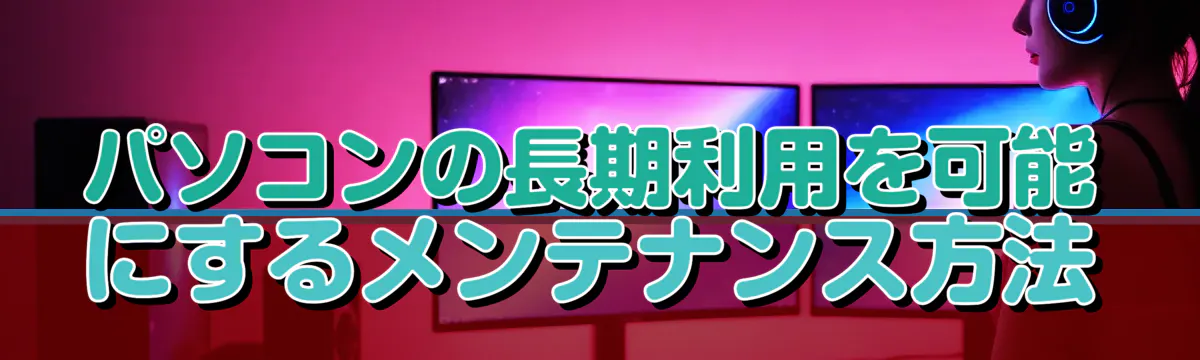 パソコンの長期利用を可能にするメンテナンス方法